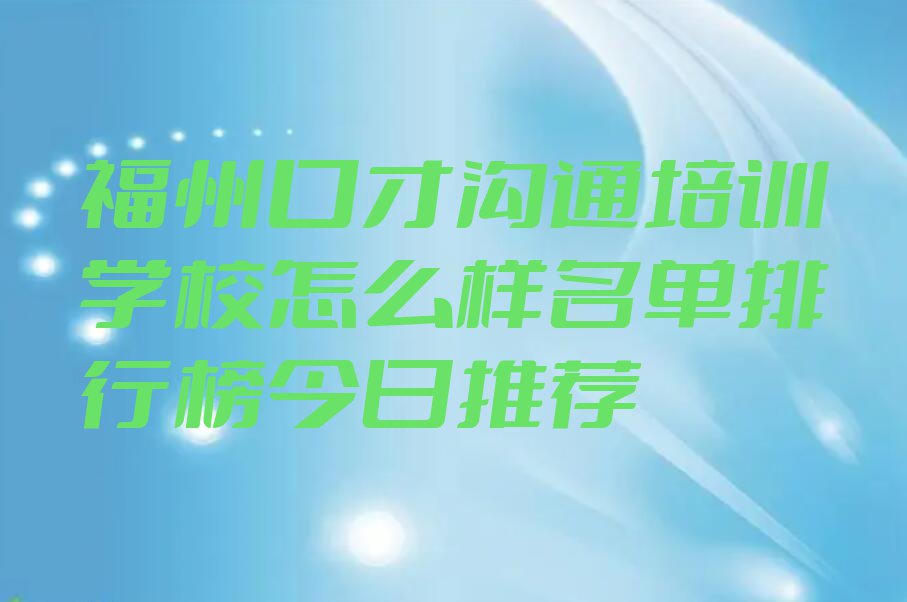 福州口才沟通培训学校怎么样名单排行榜今日推荐